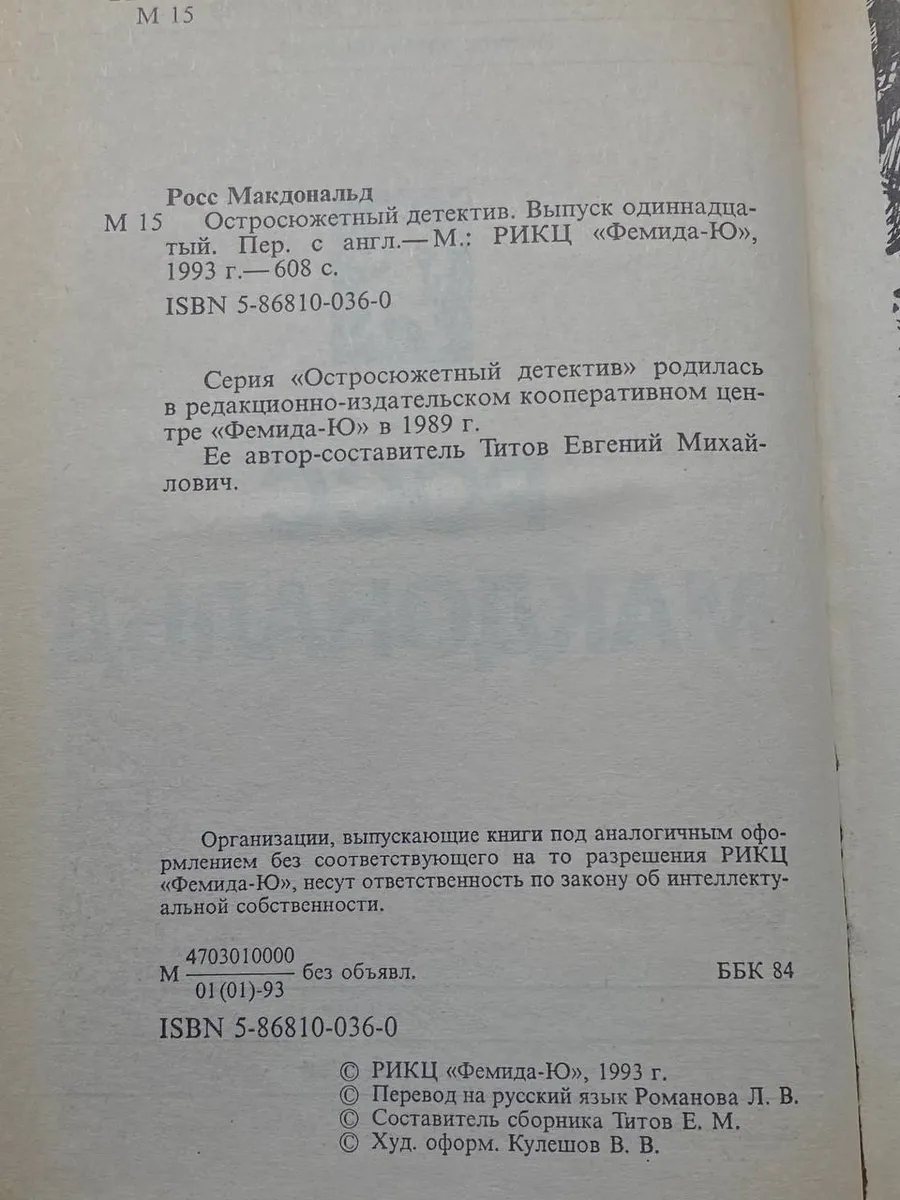 М 15

Росс Макдональд
М 15 Остросюжетный детектив. Выпуск одиннадцатый. Пер. с англ.— М.: РИКЦ «Фемида-Ю», 1993 г.— 608 с.
ISBN 5-86810-036-0

Серия «Остросюжетный детектив» родилась в редакционно-издательском кооперативном центре «Фемида-Ю» в 1989 г.
Ее автор-составитель Титов Евгений Михайлович.

Организации, выпускающие книги под аналогичным оформлением без соответствующего на то разрешения РИКЦ «Фемида-Ю», несут ответственность по закону об интеллектуальной собственности.

М $\frac{4703010000}{01(01)-93}$ без объявл. ББК 84

ISBN 5-86810-036-0

© РИКЦ «Фемида-Ю», 1993 г.
© Перевод на русский язык Романова Л. В.
© Составитель сборника Титов Е. М.
© Худ. оформ. Кулешов В. В.